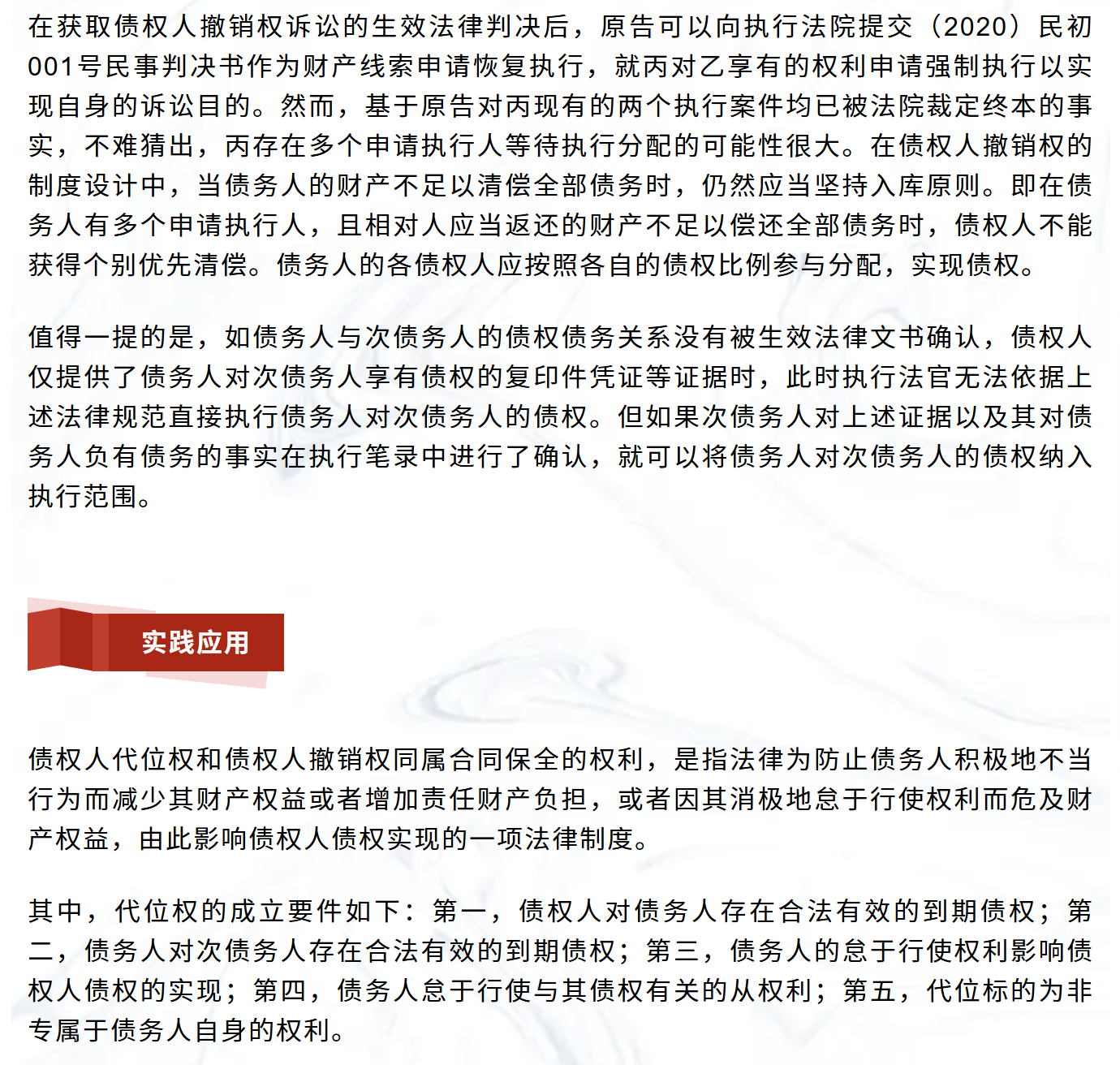 在获取债权人撤销权诉讼的生效法律判决后，原告可以向执行法院提交（2020）民初001号民事判决书作为财产线索申请恢复执行，就丙对乙享有的权利申请强制执行以实现自身的诉讼目的。然而，基于原告对丙现有的两个执行案件均已被法院裁定终本的事实，不难猜出，丙存在多个申请执行人等待执行分配的可能性很大。在债权人撤销权的制度设计中，当债务人的财产不足以清偿全部债务时，仍然应当坚持入库原则。即在债务人有多个申请执行人，且相对人应当返还的财产不足以偿还全部债务时，债权人不能获得个别优先清偿。债务人的各债权人应按照各自的债权比例参与分配，实现债权。

值得一提的是，如债务人与次债务人的债权债务关系没有被生效法律文书确认，债权人仅提供了债务人对次债务人享有债权的复印件凭证等证据时，此时执行法官无法依据上述法律规范直接执行债务人对次债务人的债权。但如果次债务人对上述证据以及其对债务人负有债务的事实在执行笔录中进行了确认，就可以将债务人对次债务人的债权纳入执行范围。

实践应用

债权人代位权和债权人撤销权同属合同保全的权利，是指法律为防止债务人积极地不当行为而减少其财产权益或者增加责任财产负担，或者因其消极地怠于行使权利而危及财产权益，由此影响债权人债权实现的一项法律制度。

其中，代位权的成立要件如下：第一，债权人对债务人存在合法有效的到期债权；第二，债务人对次债务人存在合法有效的到期债权；第三，债务人的怠于行使权利影响债权人债权的实现；第四，债务人怠于行使与其债权有关的从权利；第五，代位标的为非专属于债务人自身的权利。